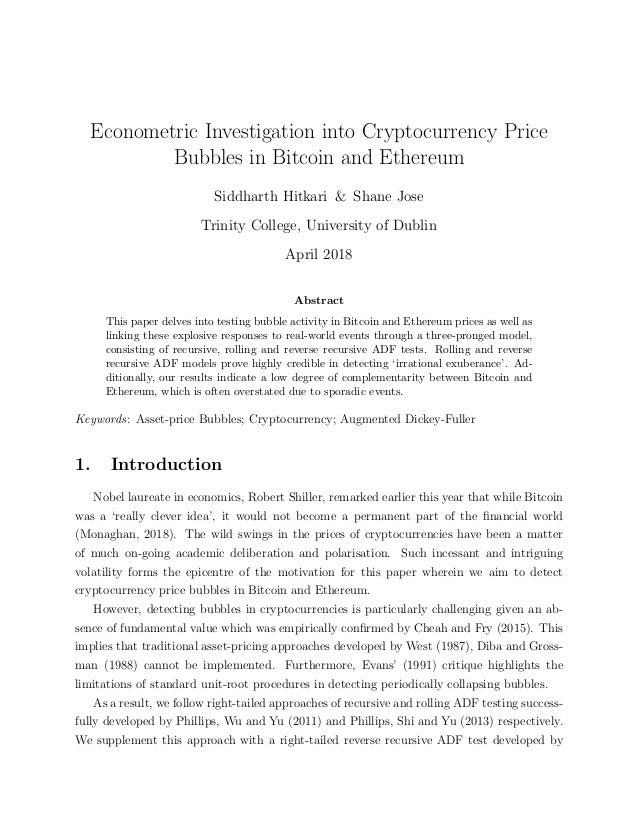 Econometric Investigation into Cryptocurrency Price Bubbles in Bitcoin and Ethereum

Siddharth Hitkari & Shane Jose

Trinity College, University of Dublin

April 2018

Abstract

This paper delves into testing bubble activity in Bitcoin and Ethereum prices as well as linking these explosive responses to real-world events through a three-pronged model, consisting of recursive, rolling and reverse recursive ADF tests. Rolling and reverse recursive ADF models prove highly credible in detecting 'irrational exuberance'. Additionally, our results indicate a low degree of complementarity between Bitcoin and Ethereum, which is often overstated due to sporadic events.

Keywords: Asset-price Bubbles; Cryptocurrency; Augmented Dickey-Fuller

1. Introduction

Nobel laureate in economics, Robert Shiller, remarked earlier this year that while Bitcoin was a 'really clever idea', it would not become a permanent part of the financial world (Monaghan, 2018). The wild swings in the prices of cryptocurrencies have been a matter of much on-going academic deliberation and polarisation. Such incessant and intriguing volatility forms the epicentre of the motivation for this paper wherein we aim to detect cryptocurrency price bubbles in Bitcoin and Ethereum.

However, detecting bubbles in cryptocurrencies is particularly challenging given an absence of fundamental value which was empirically confirmed by Cheah and Fry (2015). This implies that traditional asset-pricing approaches developed by West (1987), Diba and Grossman (1988) cannot be implemented. Furthermore, Evans' (1991) critique highlights the limitations of standard unit-root procedures in detecting periodically collapsing bubbles.

As a result, we follow right-tailed approaches of recursive and rolling ADF testing successfully developed by Phillips, Wu and Yu (2011) and Phillips, Shi and Yu (2013) respectively. We supplement this approach with a right-tailed reverse recursive ADF test developed by